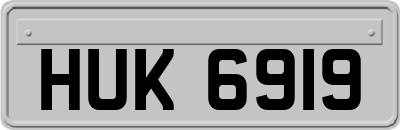 HUK 6919